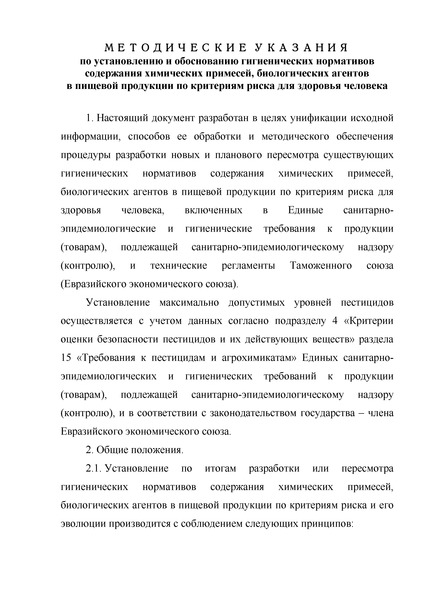 МЕТОДИЧЕСКИЕ УКАЗАНИЯ
по установлению и обоснованию гигиенических нормативов содержания химических примесей, биологических агентов в пищевой продукции по критериям риска для здоровья человека

1. Настоящий документ разработан в целях унификации исходной информации, способов ее обработки и методического обеспечения процедуры разработки новых и планового пересмотра существующих гигиенических нормативов содержания химических примесей, биологических агентов в пищевой продукции по критериям риска для здоровья человека, включенных в Единые санитарно-эпидемиологические и гигиенические требования к продукции (товарам), подлежащей санитарно-эпидемиологическому надзору (контролю), и технические регламенты Таможенного союза (Евразийского экономического союза).

Установление максимально допустимых уровней пестицидов осуществляется с учетом данных согласно подразделу 4 «Критерии оценки безопасности пестицидов и их действующих веществ» раздела 15 «Требования к пестицидам и агрохимикатам» Единых санитарно-эпидемиологических и гигиенических требований к продукции (товарам), подлежащей санитарно-эпидемиологическому надзору (контролю), и в соответствии с законодательством государства – члена Евразийского экономического союза.

2. Общие положения.

2.1. Установление по итогам разработки или пересмотра гигиенических нормативов содержания химических примесей, биологических агентов в пищевой продукции по критериям риска и его эволюции производится с соблюдением следующих принципов: